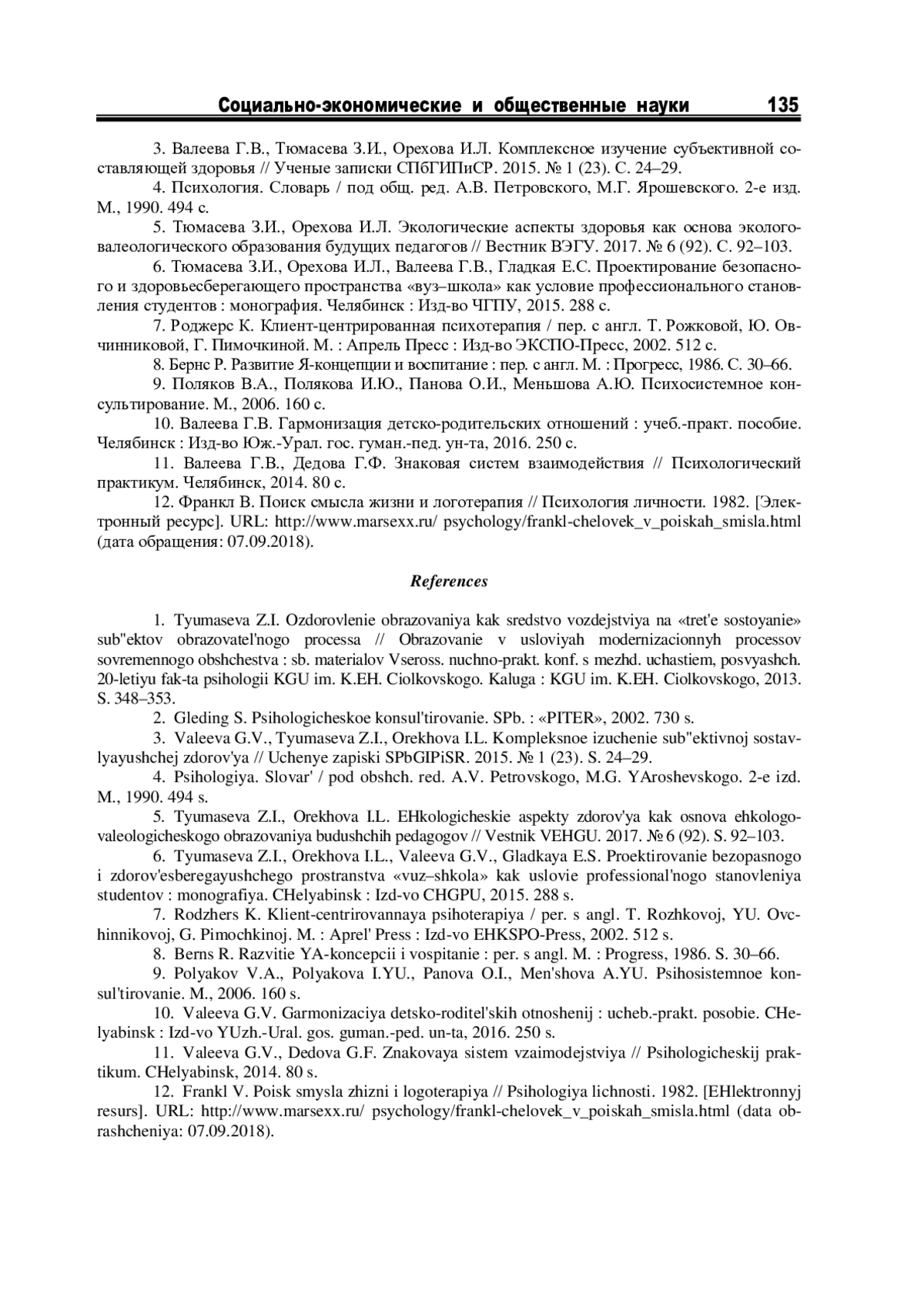 Социально-экономические и общественные науки 135

3. Валеева Г.В., Тюмасева З.И., Орехова И.Л. Комплексное изучение субъективной составляющей здоровья // Ученые записки СПбГИПиСР. 2015. № 1 (23). С. 24–29.

4. Психология. Словарь / под общ. ред. А.В. Петровского, М.Г. Ярошевского. 2-е изд. М., 1990. 494 с.

5. Тюмасева З.И., Орехова И.Л. Экологические аспекты здоровья как основа эколого-валеологического образования будущих педагогов // Вестник ВЭГУ. 2017. № 6 (92). С. 92–103.

6. Тюмасева З.И., Орехова И.Л., Валеева Г.В., Гладкая Е.С. Проектирование безопасного и здоровьесберегающего пространства «вуз–школа» как условие профессионального становления студентов : монография. Челябинск : Изд-во ЧГПУ, 2015. 288 с.

7. Роджерс К. Клиент-центрированная психотерапия / пер. с англ. Т. Рожковой, Ю. Овчинниковой, Г. Пимочкиной. М. : Апрель Пресс : Изд-во ЭКСПО-Пресс, 2002. 512 с.

8. Бернс Р. Развитие Я-концепции и воспитание : пер. с англ. М. : Прогресс, 1986. С. 30–66.

9. Поляков В.А., Полякова И.Ю., Панова О.И., Меньшова А.Ю. Психосистемное консультирование. М., 2006. 160 с.

10. Валеева Г.В. Гармонизация детско-родительских отношений : учеб.-практ. пособие. Челябинск : Изд-во Юж.-Урал. гос. гуман.-пед. ун-та, 2016. 250 с.

11. Валеева Г.В., Дедова Г.Ф. Знаковая систем взаимодействия // Психологический практикум. Челябинск, 2014. 80 с.

12. Франкл В. Поиск смысла жизни и логотерапия // Психология личности. 1982. [Электронный ресурс]. URL: http://www.marsexx.ru/ psychology/frankl-chelovek_v_poiskah_smisla.html (дата обращения: 07.09.2018).

References

1. Tyumaseva Z.I. Ozdorovlenie obrazovaniya kak sredstvo vozdejstviya na «tret'e sostoyanie» sub"ektov obrazovatel'nogo processa // Obrazovanie v usloviyah modernizacionnyh processov sovremennogo obshchestva : sb. materialov Vseross. nuchno-prakt. konf. s mezhd. uchastiem, posvyashch. 20-letiyu fak-ta psihologii KGU im. K.EH. Ciolkovskogo. Kaluga : KGU im. K.EH. Ciolkovskogo, 2013. S. 348–353.

2. Gleding S. Psihologicheskoe konsul'tirovanie. SPb. : «PITER», 2002. 730 s.

3. Valeeva G.V., Tyumaseva Z.I., Orekhova I.L. Kompleksnoe izuchenie sub"ektivnoj sostavlyayushchej zdorov'ya // Uchenye zapiski SPbGIPiSR. 2015. № 1 (23). S. 24–29.

4. Psihologiya. Slovar' / pod obshch. red. A.V. Petrovskogo, M.G. YAroshevskogo. 2-e izd. M., 1990. 494 s.

5. Tyumaseva Z.I., Orekhova I.L. EHkologicheskie aspekty zdorov'ya kak osnova ehkologo-valeologicheskogo obrazovaniya budushchih pedagogov // Vestnik VEHGU. 2017. № 6 (92). S. 92–103.

6. Tyumaseva Z.I., Orekhova I.L., Valeeva G.V., Gladkaya E.S. Proektirovanie bezopasnogo i zdorov'esberegayushchego prostranstva «vuz–shkola» kak uslovie professional'nogo stanovleniya studentov : monografiya. CHelyabinsk : Izd-vo CHGPU, 2015. 288 s.

7. Rodzhers K. Klient-centrirovannaya psihoterapiya / per. s angl. T. Rozhkovoj, YU. Ovchinnikovoj, G. Pimochkinoj. M. : Aprel' Press : Izd-vo EHKSPO-Press, 2002. 512 s.

8. Berns R. Razvitie YA-koncepcii i vospitanie : per. s angl. M. : Progress, 1986. S. 30–66.

9. Polyakov V.A., Polyakova I.YU., Panova O.I., Men'shova A.YU. Psihosistemnoe konsul'tirovanie. M., 2006. 160 s.

10. Valeeva G.V. Garmonizaciya detsko-roditel'skih otnoshenij : ucheb.-prakt. posobie. CHelyabinsk : Izd-vo YUzh.-Ural. gos. guman.-ped. un-ta, 2016. 250 s.

11. Valeeva G.V., Dedova G.F. Znakovaya sistem vzaimodejstviya // Psihologicheskij praktikum. CHelyabinsk, 2014. 80 s.

12. Frankl V. Poisk smysla zhizni i logoterapiya // Psihologiya lichnosti. 1982. [EHlektronnyj resurs]. URL: http://www.marsexx.ru/ psychology/frankl-chelovek_v_poiskah_smisla.html (data obrashcheniya: 07.09.2018).